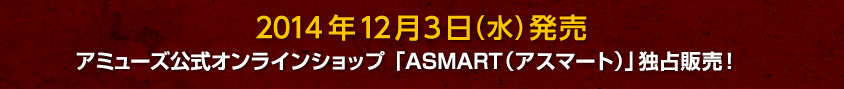 2014年12月3日（水）発売

アミューズ公式オンラインショップ 「ASMART（アスマート）」独占販売！